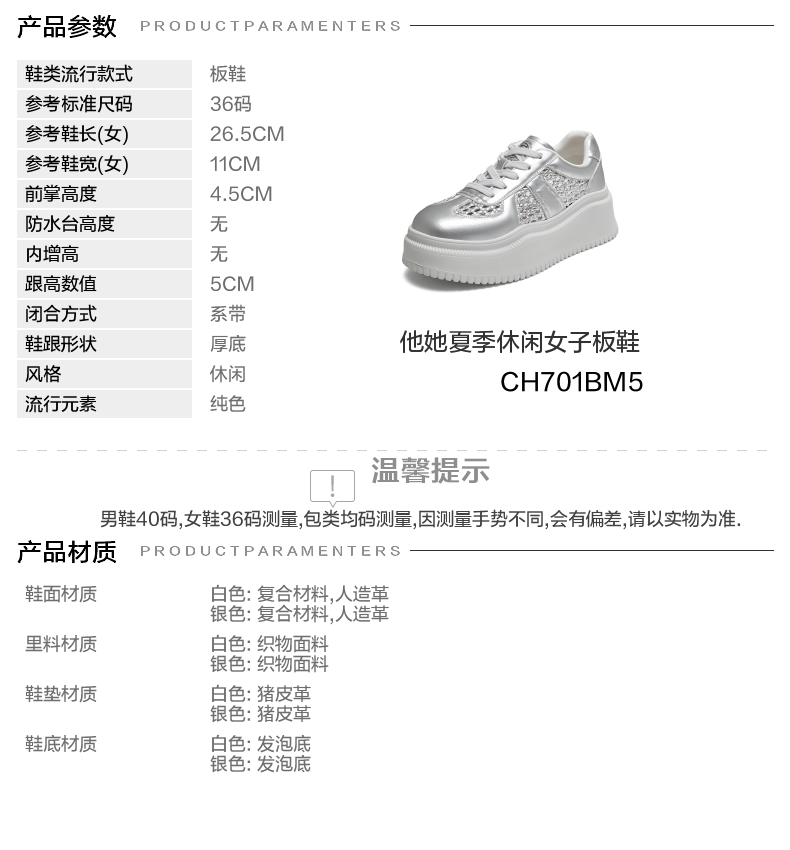 产品参数 PRODUCTPARAMENTERS

鞋类流行款式 板鞋
参考标准尺码 36码
参考鞋长(女) 26.5CM
参考鞋宽(女) 11CM
前掌高度 4.5CM
防水台高度 无
内增高 无
跟高数值 5CM
闭合方式 系带
鞋跟形状 厚底
风格 休闲
流行元素 纯色

他她夏季休闲女子板鞋
CH701BM5

温馨提示

男鞋40码,女鞋36码测量,包类均码测量,因测量手势不同,会有偏差,请以实物为准.

产品材质 PRODUCTPARAMENTERS

鞋面材质
白色: 复合材料,人造革
银色: 复合材料,人造革

里料材质
白色: 织物面料
银色: 织物面料

鞋垫材质
白色: 猪皮革
银色: 猪皮革

鞋底材质
白色: 发泡底
银色: 发泡底